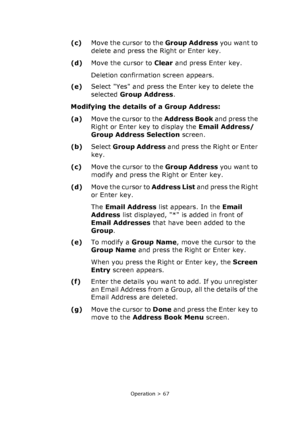 (c) Move the cursor to the Group Address you want to delete and press the Right or Enter key.

(d) Move the cursor to Clear and press Enter key.

Deletion confirmation screen appears.

(e) Select "Yes" and press the Enter key to delete the selected Group Address.

Modifying the details of a Group Address:

(a) Move the cursor to the Address Book and press the Right or Enter key to display the Email Address/ Group Address Selection screen.

(b) Select Group Address and press the Right or Enter key.

(c) Move the cursor to the Group Address you want to modify and press the Right or Enter key.

(d) Move the cursor to Address List and press the Right or Enter key.

The Email Address list appears. In the Email Address list displayed, "*" is added in front of Email Addresses that have been added to the Group.

(e) To modify a Group Name, move the cursor to the Group Name and press the Right or Enter key.

When you press the Right or Enter key, the Screen Entry screen appears.

(f) Enter the details you want to add. If you unregister an Email Address from a Group, all the details of the Email Address are deleted.

(g) Move the cursor to Done and press the Enter key to move to the Address Book Menu screen.

Operation > 67